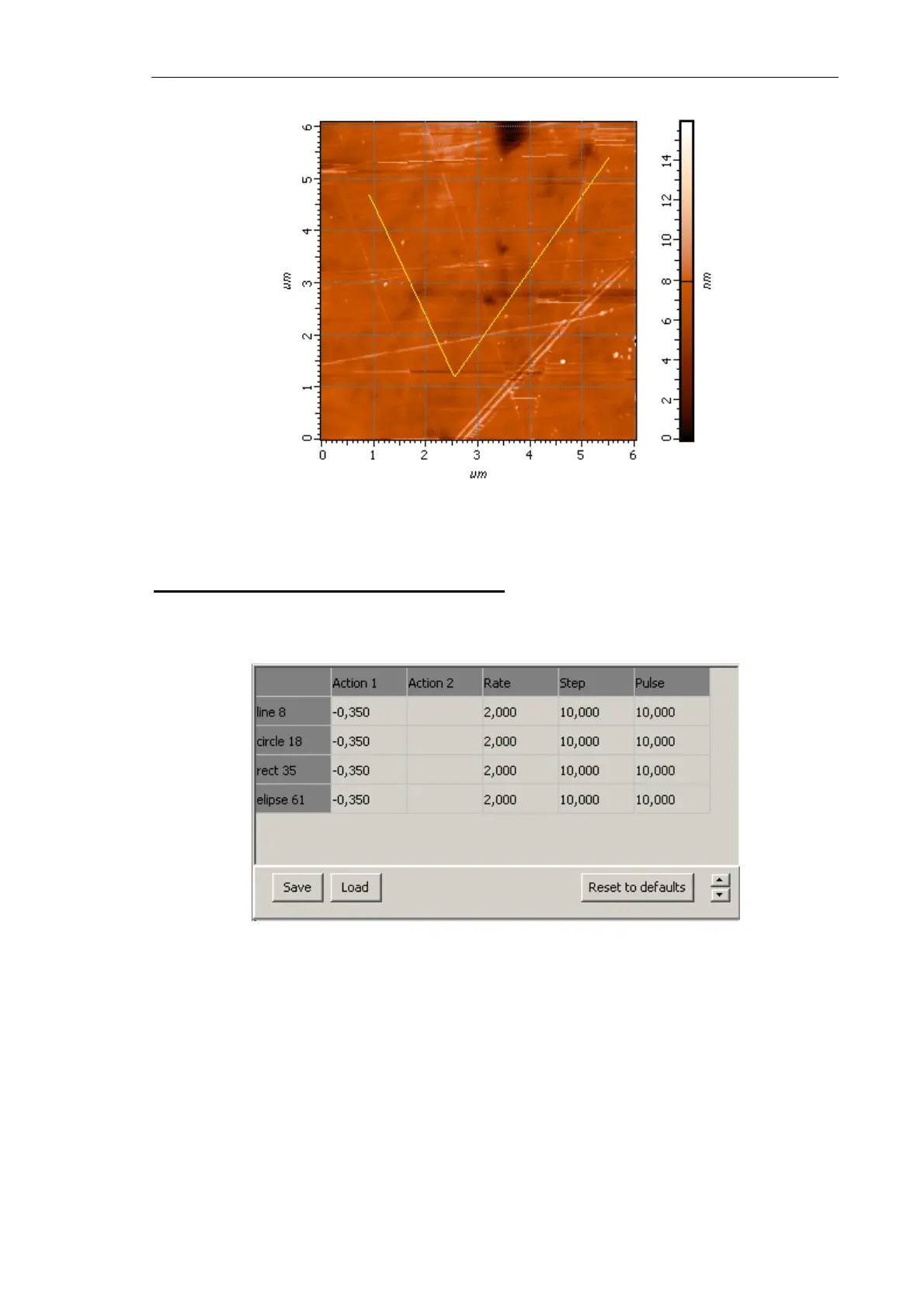 6
5
4
3
2
1
0
um
0 1 2 3 4 5 6
um

14
12
10
8
6
4
2
0
nm

| | Action 1 | Action 2 | Rate | Step | Pulse |
|---|---|---|---|---|---|
| line 8 | -0,350 | | 2,000 | 10,000 | 10,000 |
| circle 18 | -0,350 | | 2,000 | 10,000 | 10,000 |
| rect 35 | -0,350 | | 2,000 | 10,000 | 10,000 |
| elipse 61 | -0,350 | | 2,000 | 10,000 | 10,000 |

Save Load Reset to defaults